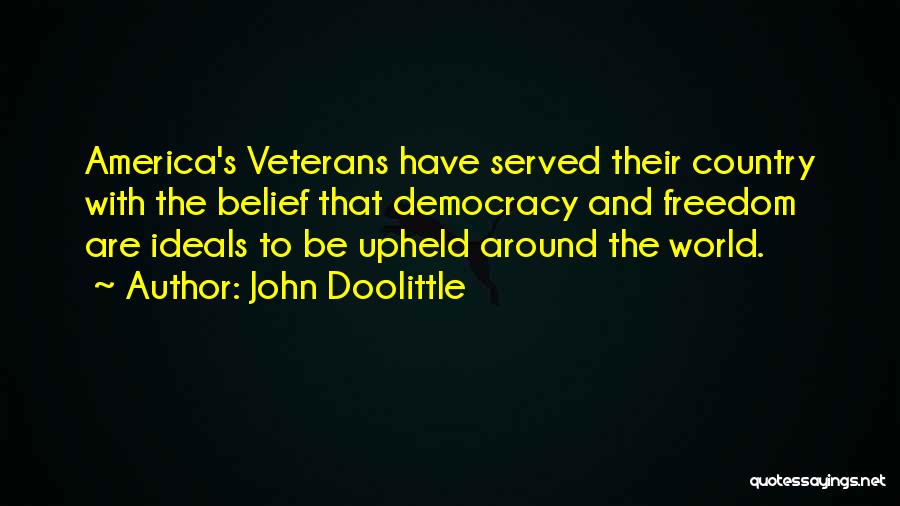 America's Veterans have served their country with the belief that democracy and freedom are ideals to be upheld around the world.
~ Author: John Doolittle

quotessayings.net